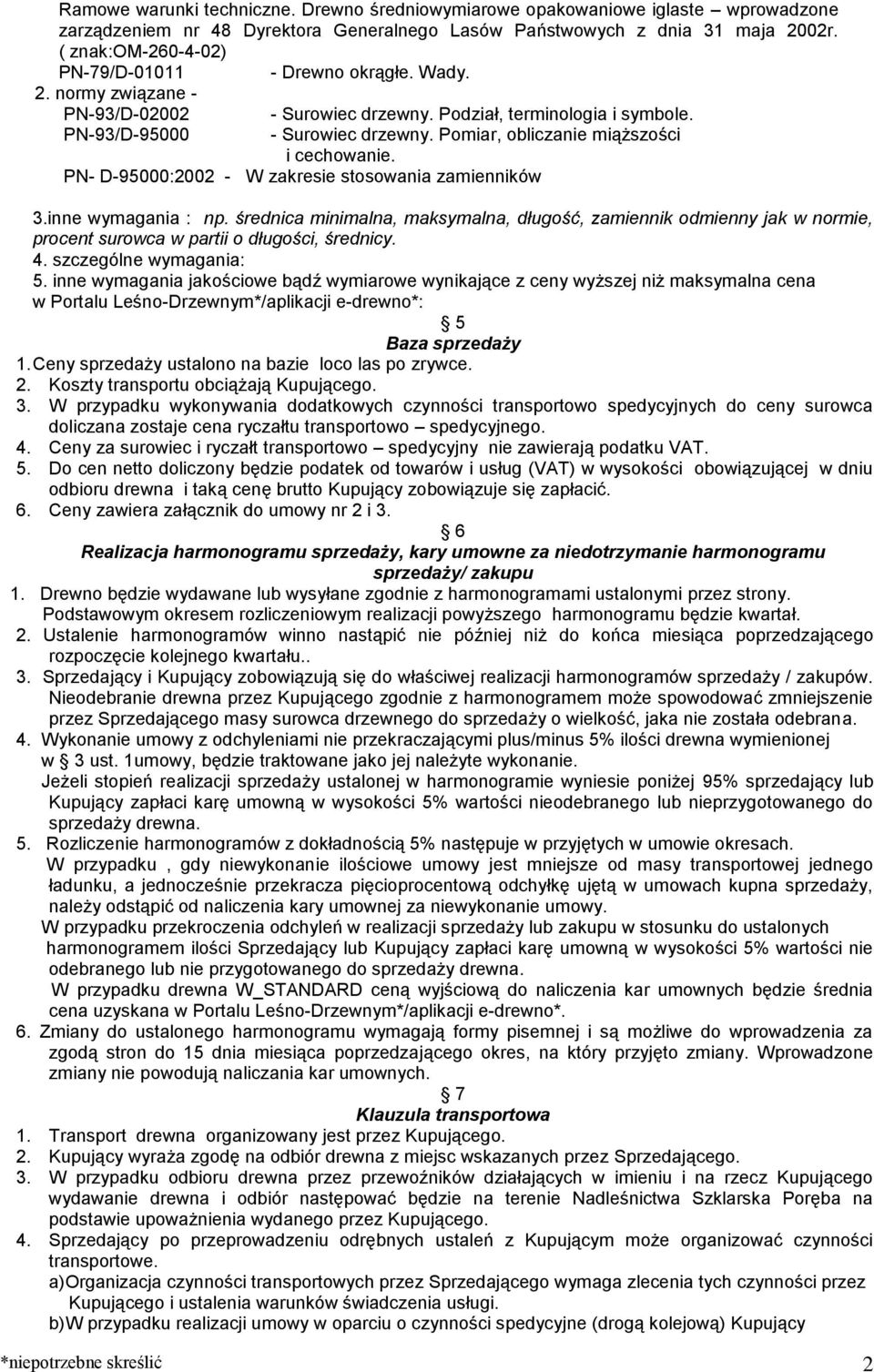 Ramowe warunki techniczne. Drewno średniowymiarowe opakowaniowe iglaste – wprowadzone zarządzeniem nr 48 Dyrektora Generalnego Lasów Państwowych z dnia 31 maja 2002r. ( znak:OM-260-4-02)
PN-79/D-01011 - Drewno okrągłe. Wady.
2. normy związane -
PN-93/D-02002 - Surowiec drzewny. Podział, terminologia i symbole.
PN-93/D-95000 - Surowiec drzewny. Pomiar, obliczanie miąższości i cechowanie.
PN- D-95000:2002 - W zakresie stosowania zamienników

3.inne wymagania : np. średnica minimalna, maksymalna, długość, zamiennik odmienny jak w normie, procent surowca w partii o długości, średnicy.
4. szczególne wymagania:
5. inne wymagania jakościowe bądź wymiarowe wynikające z ceny wyższej niż maksymalna cena w Portalu Leśno-Drzewnym*/aplikacji e-drewno*:

§ 5
Baza sprzedaży
1. Ceny sprzedaży ustalono na bazie loco las po zrywce.
2. Koszty transportu obciążają Kupującego.
3. W przypadku wykonywania dodatkowych czynności transportowo spedycyjnych do ceny surowca doliczana zostaje cena ryczałtu transportowo – spedycyjnego.
4. Ceny za surowiec i ryczałt transportowo – spedycyjny nie zawierają podatku VAT.
5. Do cen netto doliczony będzie podatek od towarów i usług (VAT) w wysokości obowiązującej w dniu odbioru drewna i taką cenę brutto Kupujący zobowiązuje się zapłacić.
6. Ceny zawiera załącznik do umowy nr 2 i 3.

§ 6
Realizacja harmonogramu sprzedaży, kary umowne za niedotrzymanie harmonogramu sprzedaży/ zakupu
1. Drewno będzie wydawane lub wysyłane zgodnie z harmonogramami ustalonymi przez strony. Podstawowym okresem rozliczeniowym realizacji powyższego harmonogramu będzie kwartał.
2. Ustalenie harmonogramów winno nastąpić nie później niż do końca miesiąca poprzedzającego rozpoczęcie kolejnego kwartału..
3. Sprzedający i Kupujący zobowiązują się do właściwej realizacji harmonogramów sprzedaży / zakupów. Nieodebranie drewna przez Kupującego zgodnie z harmonogramem może spowodować zmniejszenie przez Sprzedającego masy surowca drzewnego do sprzedaży o wielkość, jaka nie została odebrana.
4. Wykonanie umowy z odchyleniami nie przekraczającymi plus/minus 5% ilości drewna wymienionej w § 3 ust. 1umowy, będzie traktowane jako jej należyte wykonanie.
Jeżeli stopień realizacji sprzedaży ustalonej w harmonogramie wyniesie poniżej 95% sprzedający lub Kupujący zapłaci karę umowną w wysokości 5% wartości nieodebranego lub nieprzygotowanego do sprzedaży drewna.
5. Rozliczenie harmonogramów z dokładnością 5% następuje w przyjętych w umowie okresach.
W przypadku , gdy niewykonanie ilościowe umowy jest mniejsze od masy transportowej jednego ładunku, a jednocześnie przekracza pięcioprocentową odchyłkę ujętą w umowach kupna sprzedaży, należy odstąpić od naliczenia kary umownej za niewykonanie umowy.
W przypadku przekroczenia odchyleń w realizacji sprzedaży lub zakupu w stosunku do ustalonych harmonogramem ilości Sprzedający lub Kupujący zapłaci karę umowną w wysokości 5% wartości nie odebranego lub nie przygotowanego do sprzedaży drewna.
W przypadku drewna W_STANDARD ceną wyjściową do naliczenia kar umownych będzie średnia cena uzyskana w Portalu Leśno-Drzewnym*/aplikacji e-drewno*.
6. Zmiany do ustalonego harmonogramu wymagają formy pisemnej i są możliwe do wprowadzenia za zgodą stron do 15 dnia miesiąca poprzedzającego okres, na który przyjęto zmiany. Wprowadzone zmiany nie powodują naliczania kar umownych.

§ 7
Klauzula transportowa
1. Transport drewna organizowany jest przez Kupującego.
2. Kupujący wyraża zgodę na odbiór drewna z miejsc wskazanych przez Sprzedającego.
3. W przypadku odbioru drewna przez przewoźników działających w imieniu i na rzecz Kupującego wydawanie drewna i odbiór następować będzie na terenie Nadleśnictwa Szklarska Poręba na podstawie upoważnienia wydanego przez Kupującego.
4. Sprzedający po przeprowadzeniu odrębnych ustaleń z Kupującym może organizować czynności transportowe.
a) Organizacja czynności transportowych przez Sprzedającego wymaga zlecenia tych czynności przez Kupującego i ustalenia warunków świadczenia usługi.
b) W przypadku realizacji umowy w oparciu o czynności spedycyjne (drogą kolejową) Kupujący

*niepotrzebne skreślić 2